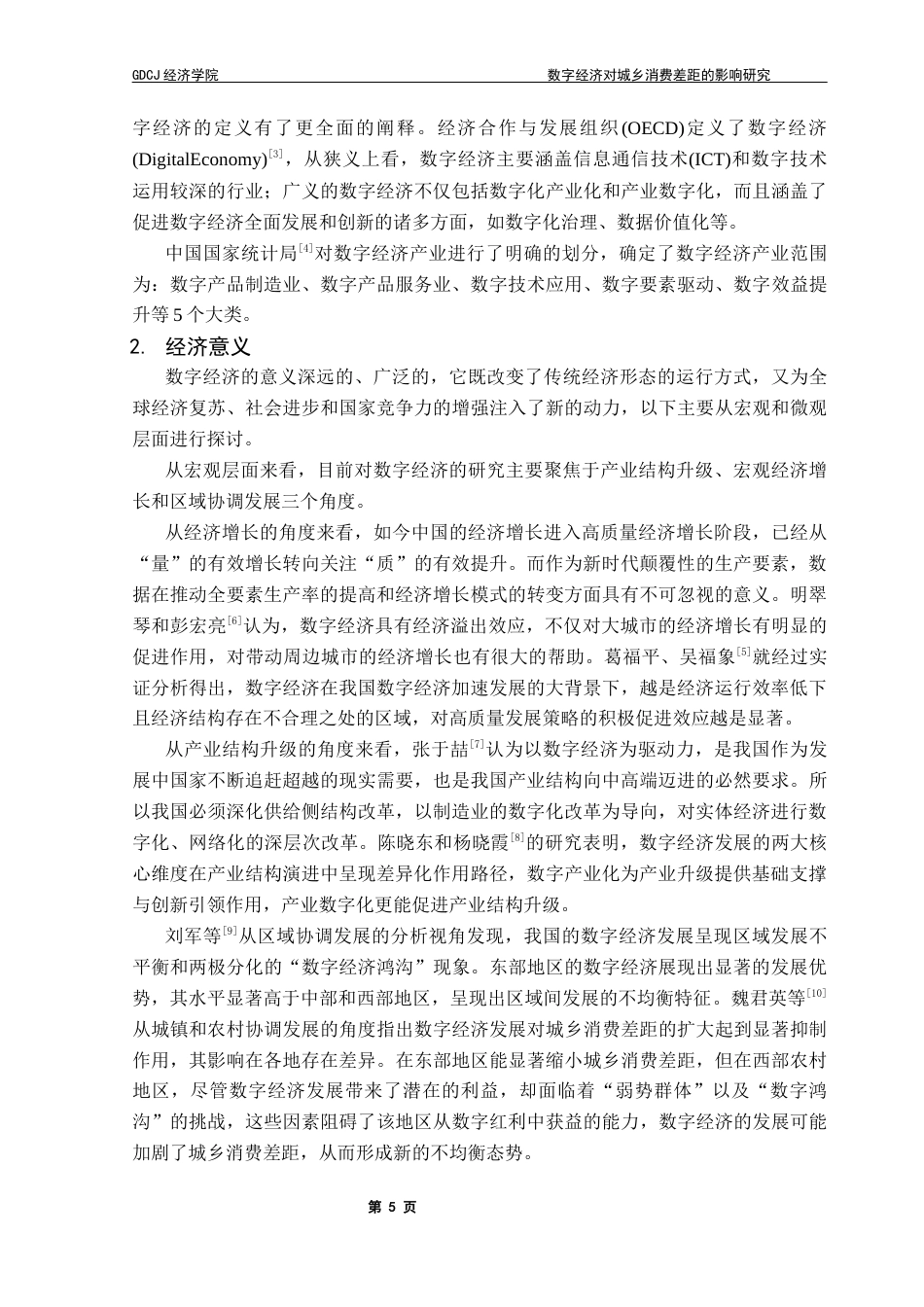 GDCJ 经济学院　　数字经济对城乡消费差距的影响研究

字经济的定义有了更全面的阐释。经济合作与发展组织(OECD)定义了数字经济(DigitalEconomy)$^{[3]}$，从狭义上看，数字经济主要涵盖信息通信技术(ICT)和数字技术运用较深的行业；广义的数字经济不仅包括数字化产业化和产业数字化，而且涵盖了促进数字经济全面发展和创新的诸多方面，如数字化治理、数据价值化等。

中国国家统计局$^{[4]}$对数字经济产业进行了明确的划分，确定了数字经济产业范围为：数字产品制造业、数字产品服务业、数字技术应用、数字要素驱动、数字效益提升等 5 个大类。

2.　经济意义

数字经济的意义深远的、广泛的，它既改变了传统经济形态的运行方式，又为全球经济复苏、社会进步和国家竞争力的增强注入了新的动力，以下主要从宏观和微观层面进行探讨。

从宏观层面来看，目前对数字经济的研究主要聚焦于产业结构升级、宏观经济增长和区域协调发展三个角度。

从经济增长的角度来看，如今中国的经济增长进入高质量经济增长阶段，已经从“量”的有效增长转向关注“质”的有效提升。而作为新时代颠覆性的生产要素，数据在推动全要素生产率的提高和经济增长模式的转变方面具有不可忽视的意义。明翠琴和彭宏亮$^{[6]}$认为，数字经济具有经济溢出效应，不仅对大城市的经济增长有明显的促进作用，对带动周边城市的经济增长也有很大的帮助。葛福平、吴福象$^{[5]}$就经过实证分析得出，数字经济在我国数字经济加速发展的大背景下，越是经济运行效率低下且经济结构存在不合理之处的区域，对高质量发展策略的积极促进效应越是显著。

从产业结构升级的角度来看，张于喆$^{[7]}$认为以数字经济为驱动力，是我国作为发展中国家不断追赶超越的现实需要，也是我国产业结构向中高端迈进的必然要求。所以我国必须深化供给侧结构改革，以制造业的数字化改革为导向，对实体经济进行数字化、网络化的深层次改革。陈晓东和杨晓霞$^{[8]}$的研究表明，数字经济发展的两大核心维度在产业结构演进中呈现差异化作用路径，数字产业化为产业升级提供基础支撑与创新引领作用，产业数字化更能促进产业结构升级。

刘军等$^{[9]}$从区域协调发展的分析视角发现，我国的数字经济发展呈现区域发展不平衡和两极分化的“数字经济鸿沟”现象。东部地区的数字经济展现出显著的发展优势，其水平显著高于中部和西部地区，呈现出区域间发展的不均衡特征。魏君英等$^{[10]}$从城镇和农村协调发展的角度指出数字经济发展对城乡消费差距的扩大起到显著抑制作用，其影响在各地存在差异。在东部地区能显著缩小城乡消费差距，但在西部农村地区，尽管数字经济发展带来了潜在的利益，却面临着“弱势群体”以及“数字鸿沟”的挑战，这些因素阻碍了该地区从数字红利中获益的能力，数字经济的发展可能加剧了城乡消费差距，从而形成新的不均衡态势。

第 5 页